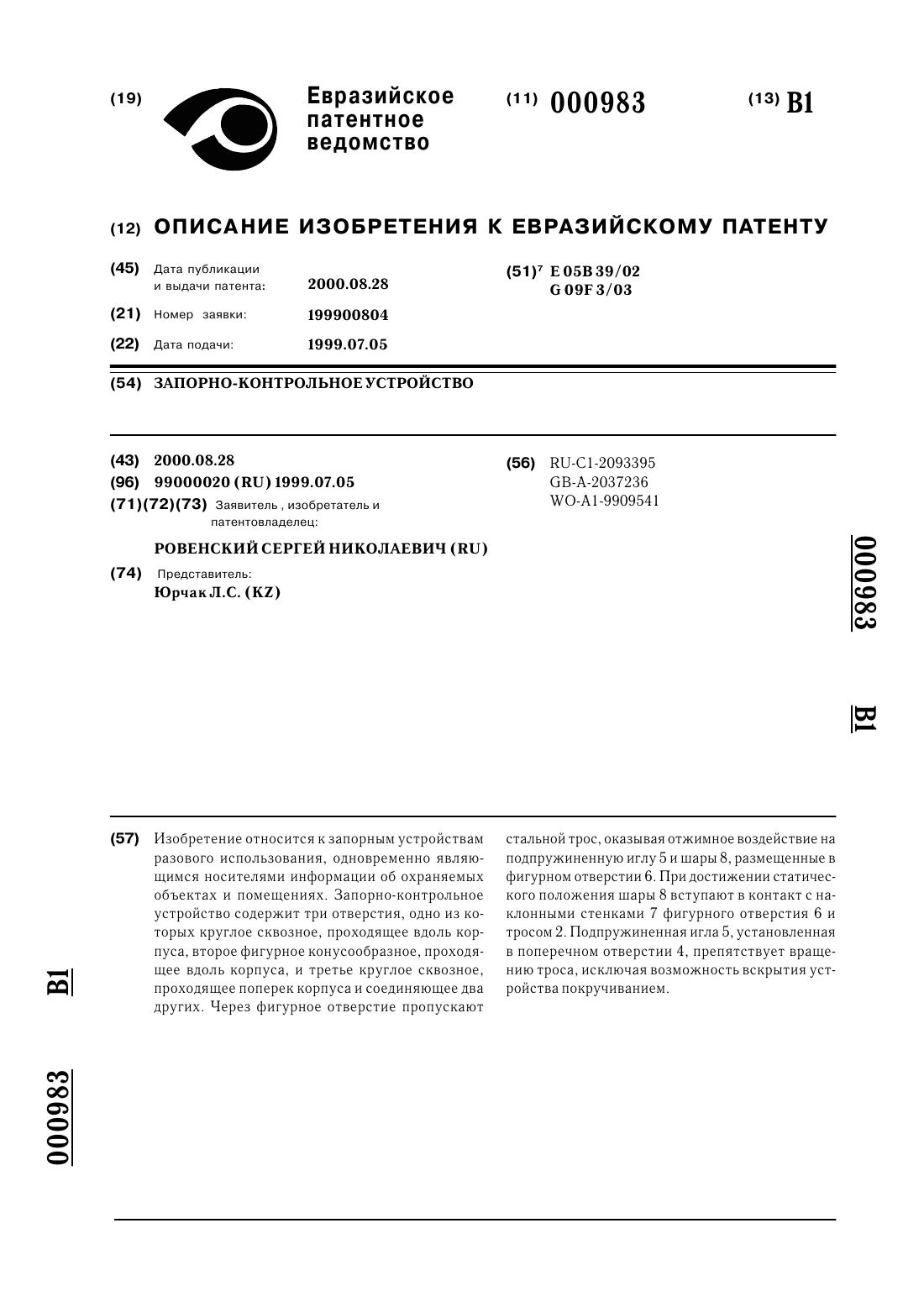 (19) Евразийское патентное ведомство

(11) 000983

(13) B1

(12) ОПИСАНИЕ ИЗОБРЕТЕНИЯ К ЕВРАЗИЙСКОМУ ПАТЕНТУ

(45) Дата публикации и выдачи патента: 2000.08.28

(21) Номер заявки: 199900804

(22) Дата подачи: 1999.07.05

(51)$^7$ E 05B 39/02
G 09F 3/03

(54) ЗАПОРНО-КОНТРОЛЬНОЕ УСТРОЙСТВО

(43) 2000.08.28

(96) 99000020 (RU) 1999.07.05

(71)(72)(73) Заявитель , изобретатель и патентовладелец:

РОВЕНСКИЙ СЕРГЕЙ НИКОЛАЕВИЧ (RU)

(74) Представитель:
Юрчак Л.С. (KZ)

(56) RU-C1-2093395
GB-A-2037236
WO-A1-9909541

000983 B1

(57) Изобретение относится к запорным устройствам разового использования, одновременно являющимся носителями информации об охраняемых объектах и помещениях. Запорно-контрольное устройство содержит три отверстия, одно из которых круглое сквозное, проходящее вдоль корпуса, второе фигурное конусообразное, проходящее вдоль корпуса, и третье круглое сквозное, проходящее поперек корпуса и соединяющее два других. Через фигурное отверстие пропускают стальной трос, оказывая отжимное воздействие на подпружиненную иглу 5 и шары 8, размещенные в фигурном отверстии 6. При достижении статического положения шары 8 вступают в контакт с наклонными стенками 7 фигурного отверстия 6 и тросом 2. Подпружиненная игла 5, установленная в поперечном отверстии 4, препятствует вращению троса, исключая возможность вскрытия устройства покручиванием.

B1

000983